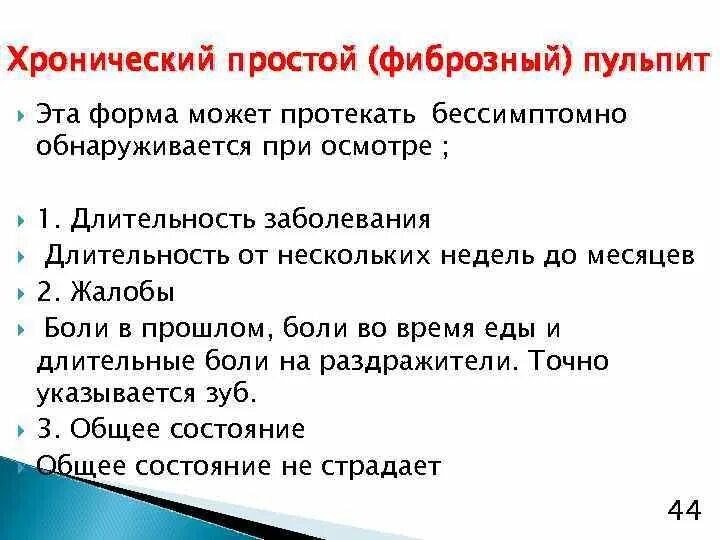 Хронический простой (фиброзный) пульпит

Эта форма может протекать бессимптомно обнаруживается при осмотре ;

1. Длительность заболевания

Длительность от нескольких недель до месяцев

2. Жалобы

Боли в прошлом, боли во время еды и длительные боли на раздражители. Точно указывается зуб.

3. Общее состояние

Общее состояние не страдает

44